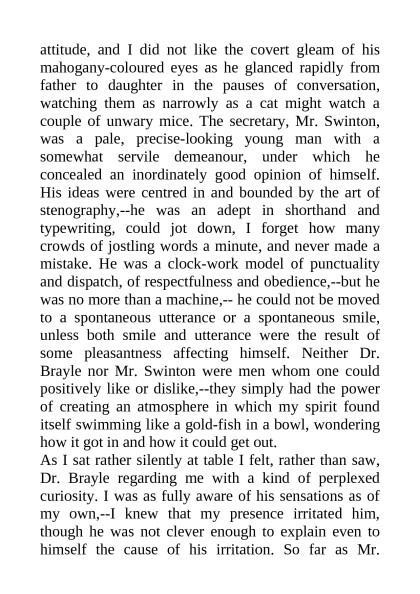 attitude, and I did not like the covert gleam of his mahogany-coloured eyes as he glanced rapidly from father to daughter in the pauses of conversation, watching them as narrowly as a cat might watch a couple of unwary mice. The secretary, Mr. Swinton, was a pale, precise-looking young man with a somewhat servile demeanour, under which he concealed an inordinately good opinion of himself. His ideas were centred in and bounded by the art of stenography,--he was an adept in shorthand and typewriting, could jot down, I forget how many crowds of jostling words a minute, and never made a mistake. He was a clock-work model of punctuality and dispatch, of respectfulness and obedience,--but he was no more than a machine,-- he could not be moved to a spontaneous utterance or a spontaneous smile, unless both smile and utterance were the result of some pleasantness affecting himself. Neither Dr. Brayle nor Mr. Swinton were men whom one could positively like or dislike,--they simply had the power of creating an atmosphere in which my spirit found itself swimming like a gold-fish in a bowl, wondering how it got in and how it could get out.
As I sat rather silently at table I felt, rather than saw, Dr. Brayle regarding me with a kind of perplexed curiosity. I was as fully aware of his sensations as of my own,--I knew that my presence irritated him, though he was not clever enough to explain even to himself the cause of his irritation. So far as Mr.